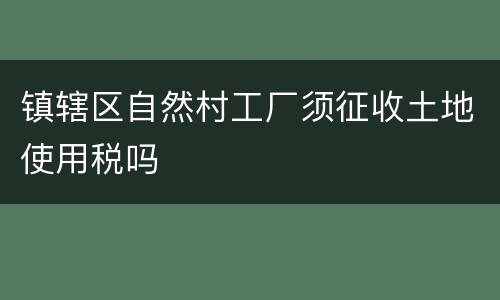 镇辖区自然村工厂须征收土地使用税吗